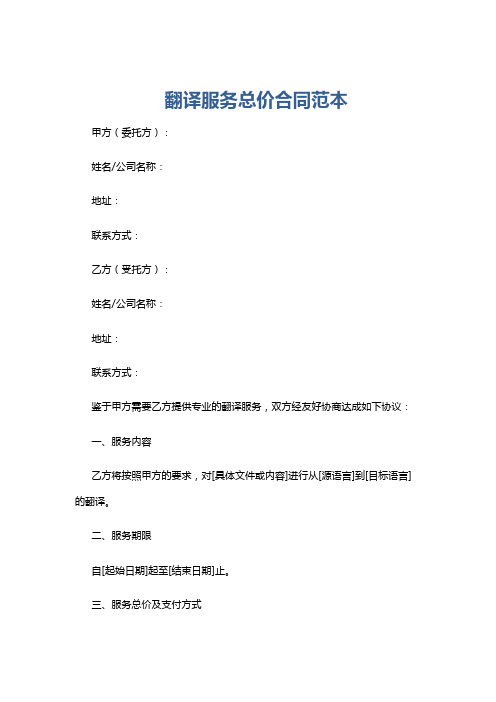 翻译服务总价合同范本

甲方（委托方）：

姓名/公司名称：

地址：

联系方式：

乙方（受托方）：

姓名/公司名称：

地址：

联系方式：

鉴于甲方需要乙方提供专业的翻译服务，双方经友好协商达成如下协议：

一、服务内容

乙方将按照甲方的要求，对[具体文件或内容]进行从[源语言]到[目标语言]的翻译。

二、服务期限

自[起始日期]起至[结束日期]止。

三、服务总价及支付方式